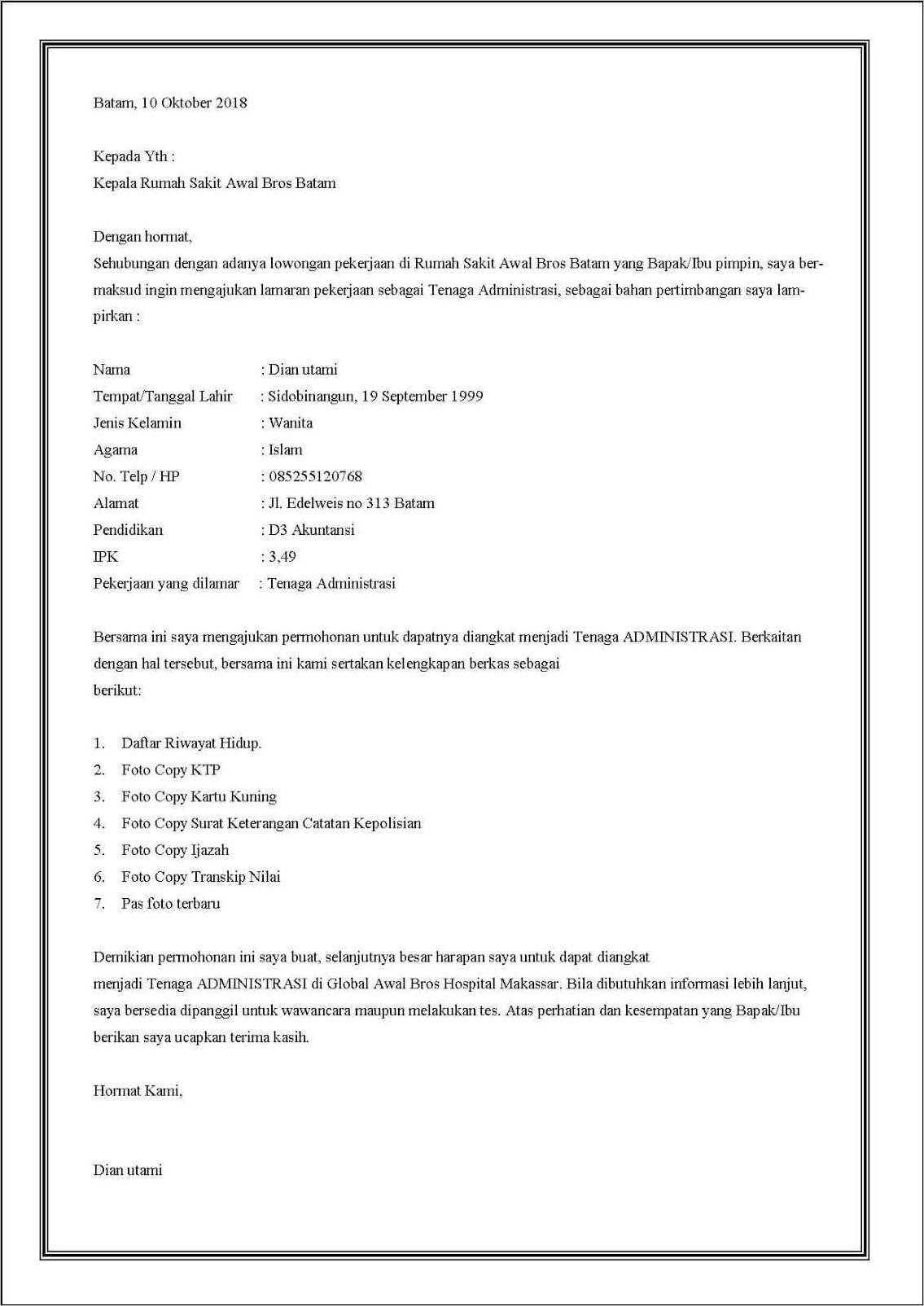 Batam, 10 Oktober 2018

Kepada Yth :
Kepala Rumah Sakit Awal Bros Batam

Dengan hormat,
Sehubungan dengan adanya lowongan pekerjaan di Rumah Sakit Awal Bros Batam yang Bapak/Ibu pimpin, saya bermaksud ingin mengajukan lamaran pekerjaan sebagai Tenaga Administrasi, sebagai bahan pertimbangan saya lampirkan :

Nama : Dian utami
Tempat/Tanggal Lahir : Sidobinangun, 19 September 1999
Jenis Kelamin : Wanita
Agama : Islam
No. Telp / HP : 085255120768
Alamat : Jl. Edelweis no 313 Batam
Pendidikan : D3 Akuntansi
IPK : 3,49
Pekerjaan yang dilamar : Tenaga Administrasi

Bersama ini saya mengajukan permohonan untuk dapatnya diangkat menjadi Tenaga ADMINISTRASI. Berkaitan dengan hal tersebut, bersama ini kami sertakan kelengkapan berkas sebagai
berikut:

1. Daftar Riwayat Hidup.
2. Foto Copy KTP
3. Foto Copy Kartu Kuning
4. Foto Copy Surat Keterangan Catatan Kepolisian
5. Foto Copy Ijazah
6. Foto Copy Transkip Nilai
7. Pas foto terbaru

Demikian permohonan ini saya buat, selanjutnya besar harapan saya untuk dapat diangkat
menjadi Tenaga ADMINISTRASI di Global Awal Bros Hospital Makassar. Bila dibutuhkan informasi lebih lanjut, saya bersedia dipanggil untuk wawancara maupun melakukan tes. Atas perhatian dan kesempatan yang Bapak/Ibu berikan saya ucapkan terima kasih.

Hormat Kami,

Dian utami